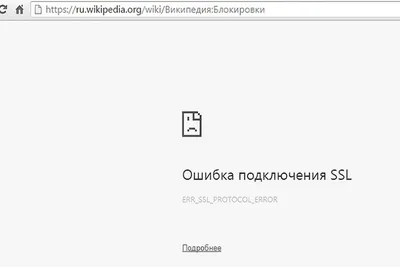 https://ru.wikipedia.org/wiki/Википедия:Блокировки

Ошибка подключения SSL

ERR_SSL_PROTOCOL_ERROR

Подробнее